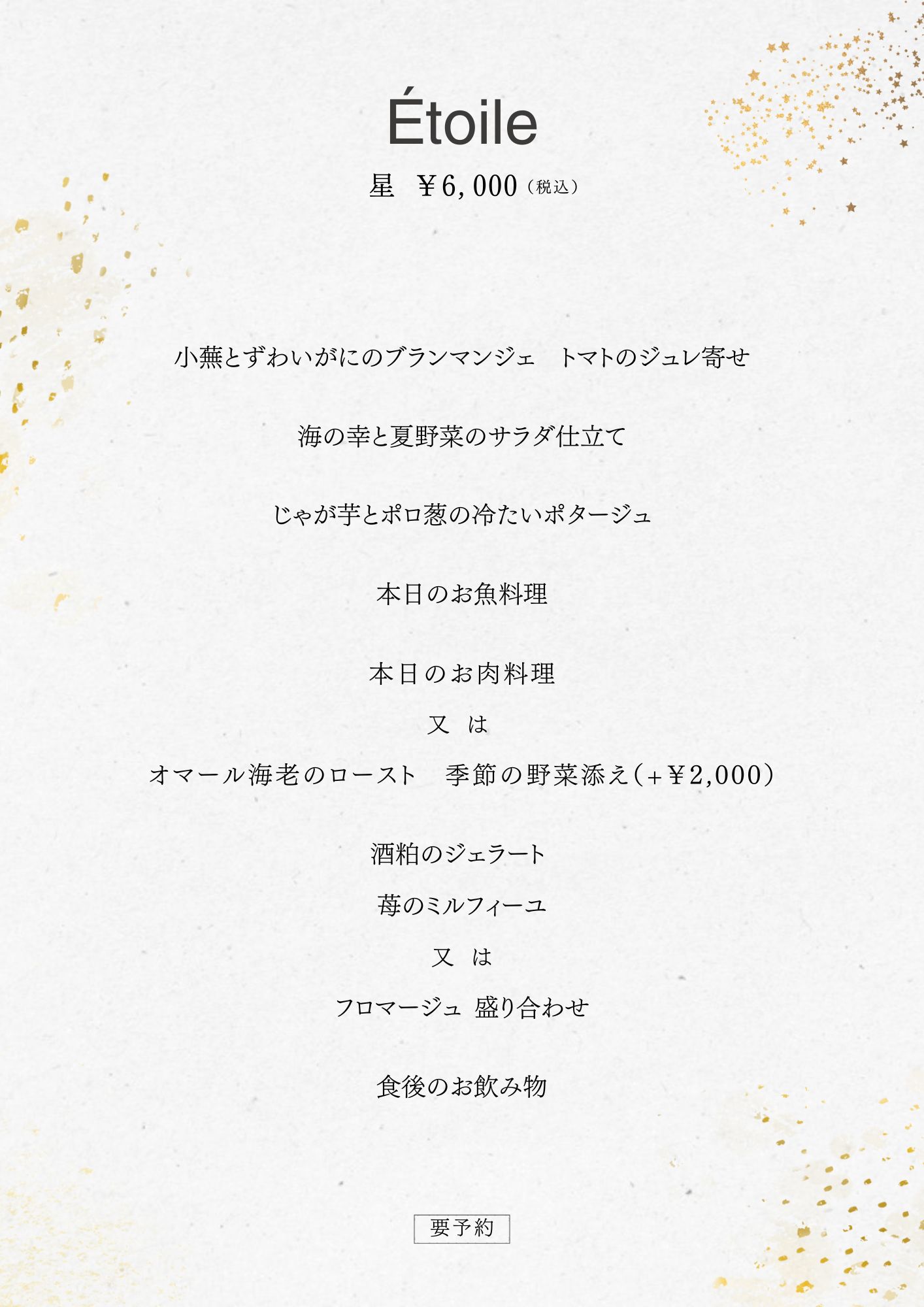 Étoile

星 ￥6,000（税込）

小蕪とずわいがにのブランマンジェ トマトのジュレ寄せ

海の幸と夏野菜のサラダ仕立て

じゃが芋とポロ葱の冷たいポタージュ

本日のお魚料理

本日のお肉料理

又 は

オマール海老のロースト 季節の野菜添え（+￥2,000）

酒粕のジェラート

苺のミルフィーユ

又 は

フロマージュ 盛り合わせ

食後のお飲み物

要予約